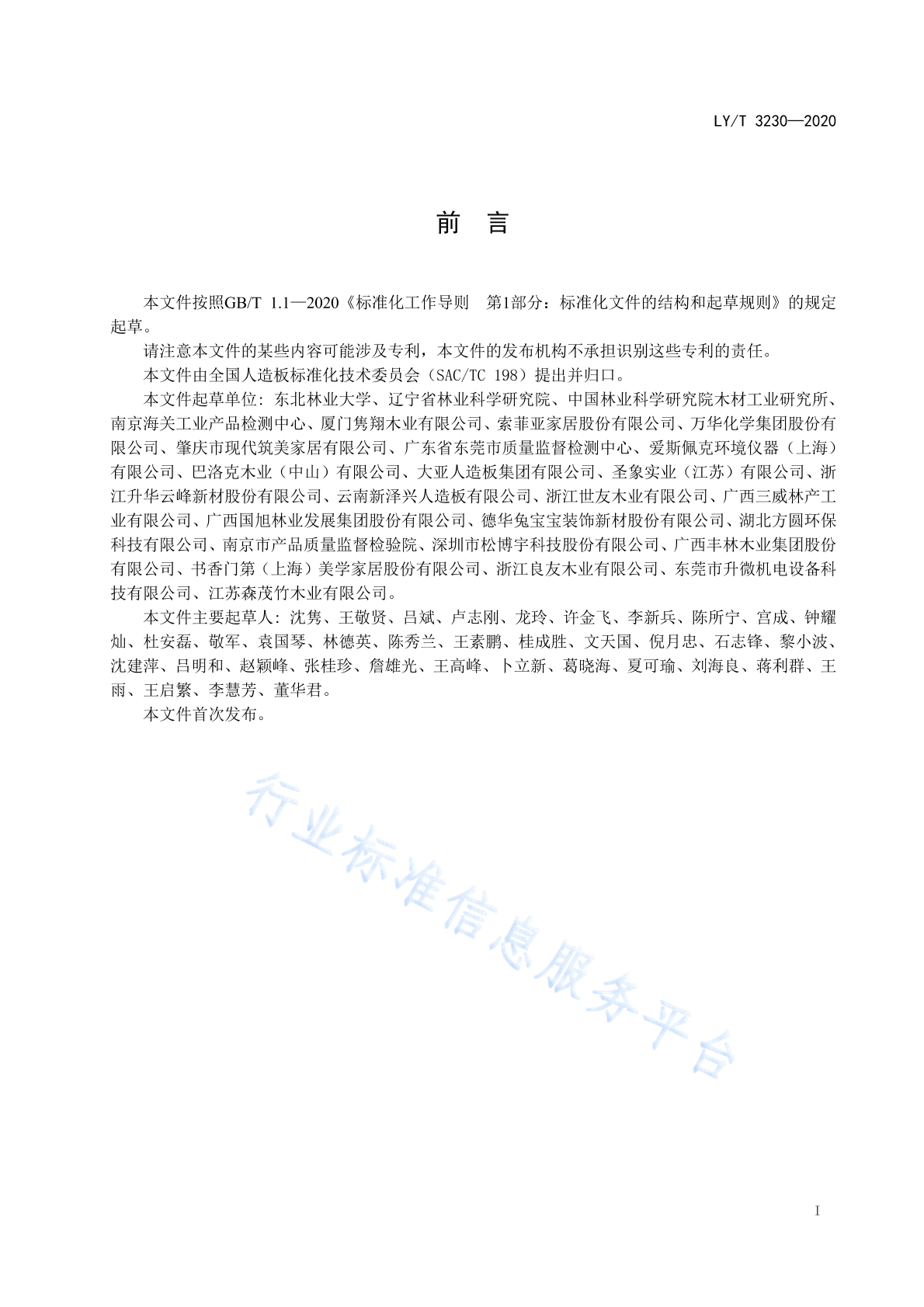 LY/T 3230—2020

前　言

本文件按照GB/T 1.1—2020《标准化工作导则　第1部分：标准化文件的结构和起草规则》的规定起草。

请注意本文件的某些内容可能涉及专利，本文件的发布机构不承担识别这些专利的责任。

本文件由全国人造板标准化技术委员会（SAC/TC 198）提出并归口。

本文件起草单位：东北林业大学、辽宁省林业科学研究院、中国林业科学研究院木材工业研究所、南京海关工业产品检测中心、厦门隽翔木业有限公司、索菲亚家居股份有限公司、万华化学集团股份有限公司、肇庆市现代筑美家居有限公司、广东省东莞市质量监督检测中心、爱斯佩克环境仪器（上海）有限公司、巴洛克木业（中山）有限公司、大亚人造板集团有限公司、圣象实业（江苏）有限公司、浙江升华云峰新材股份有限公司、云南新泽兴人造板有限公司、浙江世友木业有限公司、广西三威林产工业有限公司、广西国旭林业发展集团股份有限公司、德华兔宝宝装饰新材股份有限公司、湖北方圆环保科技有限公司、南京市产品质量监督检验院、深圳市松博宇科技股份有限公司、广西丰林木业集团股份有限公司、书香门第（上海）美学家居股份有限公司、浙江良友木业有限公司、东莞市升微机电设备科技有限公司、江苏森茂竹木业有限公司。

本文件主要起草人：沈隽、王敬贤、吕斌、卢志刚、龙玲、许金飞、李新兵、陈所宁、宫成、钟耀灿、杜安磊、敬军、袁国琴、林德英、陈秀兰、王素鹏、桂成胜、文天国、倪月忠、石志锋、黎小波、沈建萍、吕明和、赵颖峰、张桂珍、詹雄光、王高峰、卜立新、葛晓海、夏可瑜、刘海良、蒋利群、王雨、王启繁、李慧芳、董华君。

本文件首次发布。

行业标准信息服务平台

I